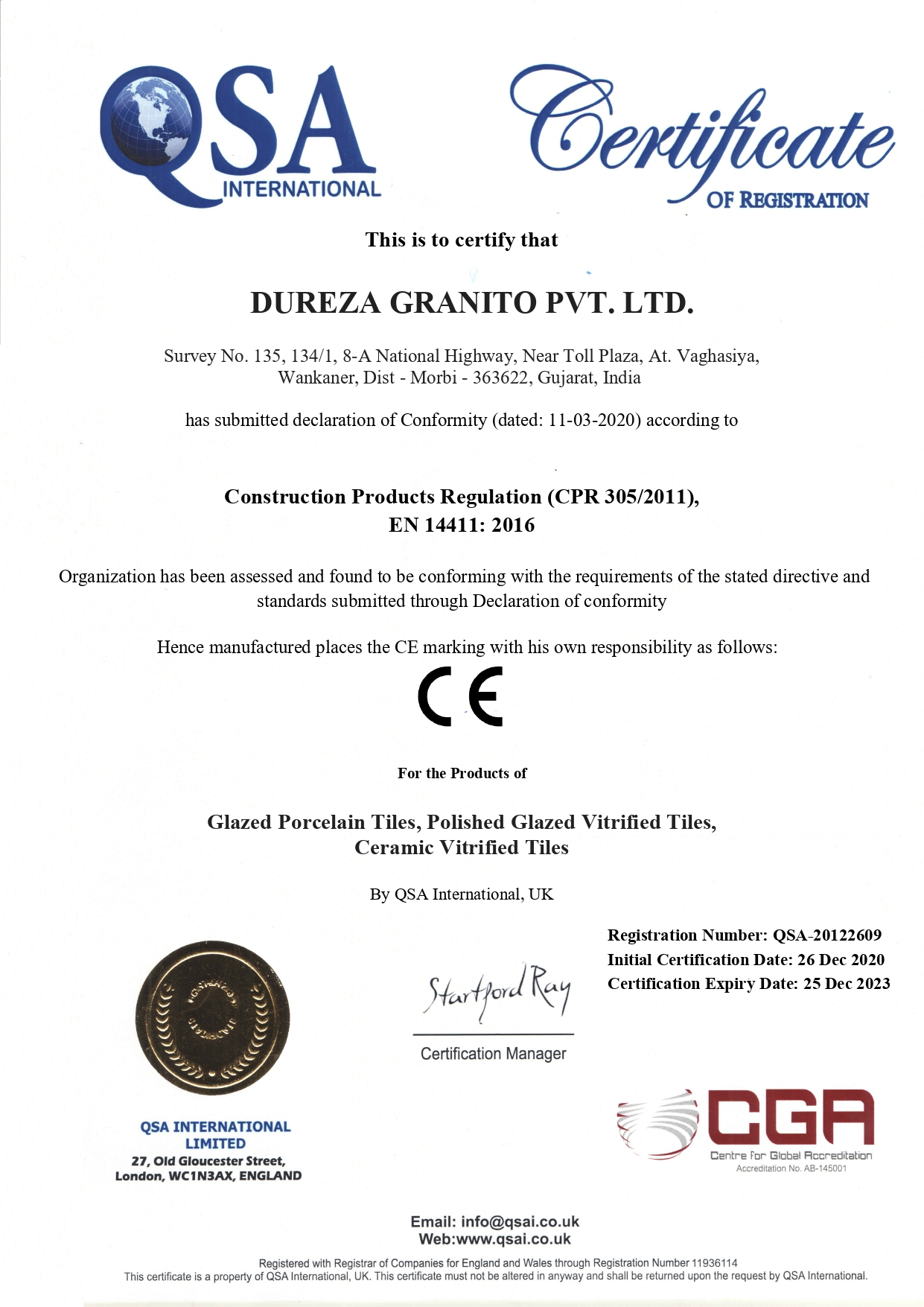 QSA INTERNATIONAL

Certificate OF REGISTRATION

This is to certify that

DUREZA GRANITO PVT. LTD.

Survey No. 135, 134/1, 8-A National Highway, Near Toll Plaza, At. Vaghasiya, Wankaner, Dist - Morbi - 363622, Gujarat, India

has submitted declaration of Conformity (dated: 11-03-2020) according to

Construction Products Regulation (CPR 305/2011), EN 14411: 2016

Organization has been assessed and found to be conforming with the requirements of the stated directive and standards submitted through Declaration of conformity

Hence manufactured places the CE marking with his own responsibility as follows:

CE

For the Products of

Glazed Porcelain Tiles, Polished Glazed Vitrified Tiles, Ceramic Vitrified Tiles

By QSA International, UK

Registration Number: QSA-20122609
Initial Certification Date: 26 Dec 2020
Certification Expiry Date: 25 Dec 2023

Startford Ray
Certification Manager

QSA INTERNATIONAL LIMITED
27, Old Gloucester Street, London, WC1N3AX, ENGLAND

CGA
Centre for Global Accreditation
Accreditation No. AB-145001

Email: info@qsai.co.uk
Web:www.qsai.co.uk

Registered with Registrar of Companies for England and Wales through Registration Number 11936114
This certificate is a property of QSA International, UK. This certificate must not be altered in anyway and shall be returned upon the request by QSA International.